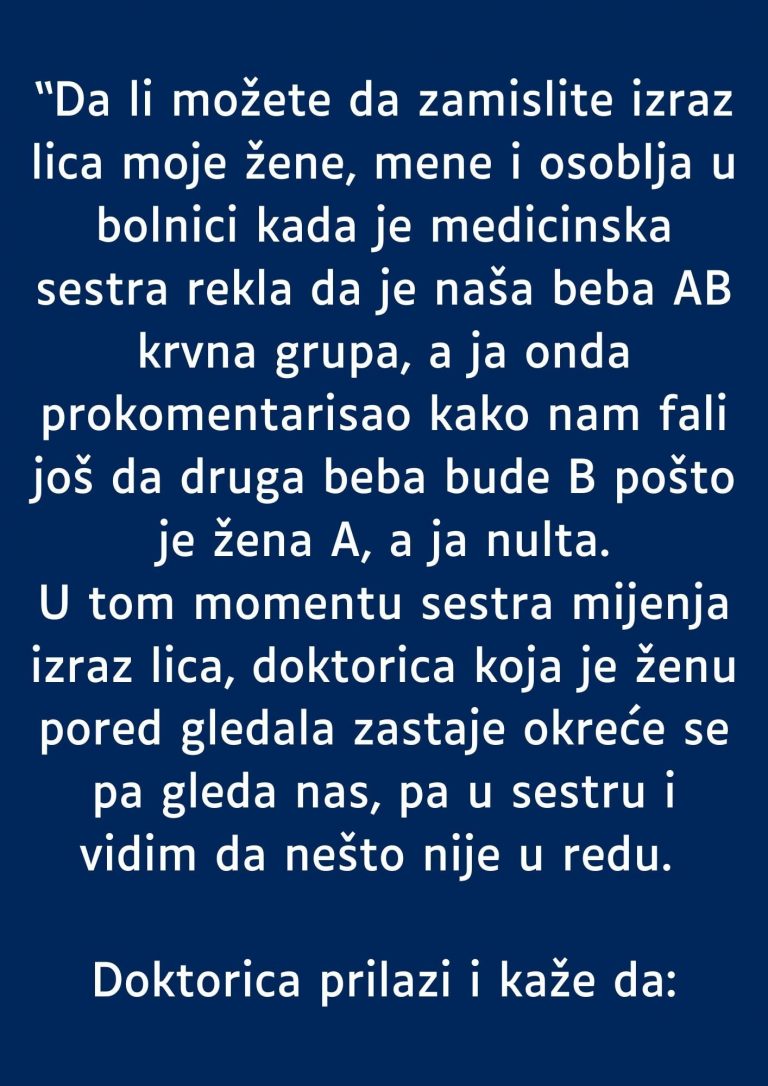 "Da li možete da zamislite izraz lica moje žene, mene i osoblja u bolnici kada je medicinska sestra rekla da je naša beba AB krvna grupa, a ja onda prokomentarisao kako nam fali još da druga beba bude B pošto je žena A, a ja nulta.

U tom momentu sestra mijenja izraz lica, doktorica koja je ženu pored gledala zastaje okreće se pa gleda nas, pa u sestru i vidim da nešto nije u redu.

Doktorica prilazi i kaže da: